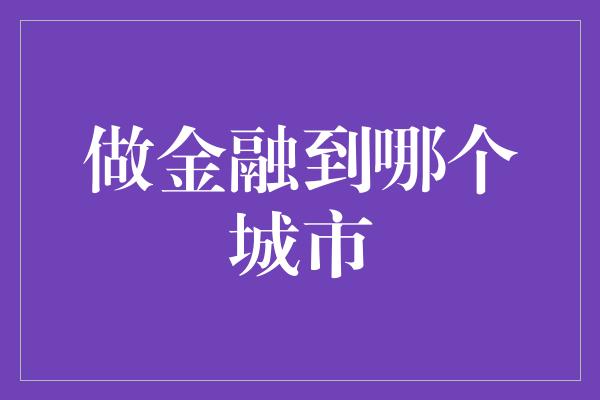 做金融到哪个城市